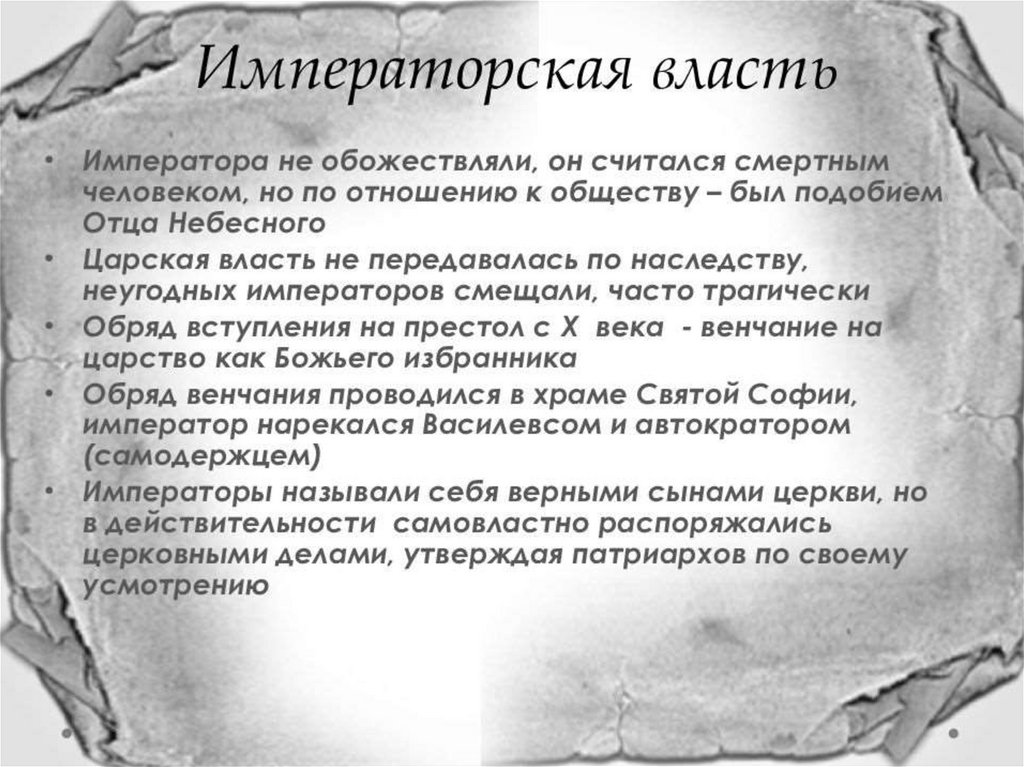 Императорская власть

• Императора не обожествляли, он считался смертным человеком, но по отношению к обществу – был подобием Отца Небесного
• Царская власть не передавалась по наследству, неугодных императоров смещали, часто трагически
• Обряд вступления на престол с X века - венчание на царство как Божьего избранника
• Обряд венчания проводился в храме Святой Софии, император нарекался Василевсом и автократором (самодержцем)
• Императоры называли себя верными сынами церкви, но в действительности самовластно распоряжались церковными делами, утверждая патриархов по своему усмотрению